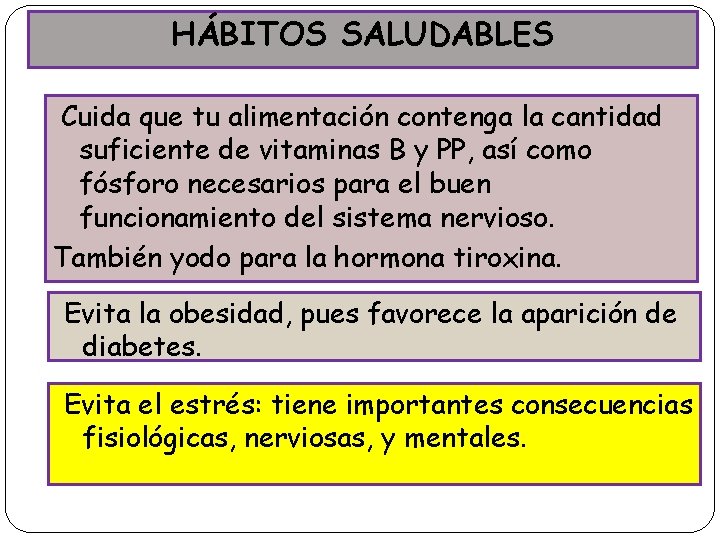 HÁBITOS SALUDABLES

Cuida que tu alimentación contenga la cantidad suficiente de vitaminas B y PP, así como fósforo necesarios para el buen funcionamiento del sistema nervioso.

También yodo para la hormona tiroxina.

Evita la obesidad, pues favorece la aparición de diabetes.

Evita el estrés: tiene importantes consecuencias fisiológicas, nerviosas, y mentales.